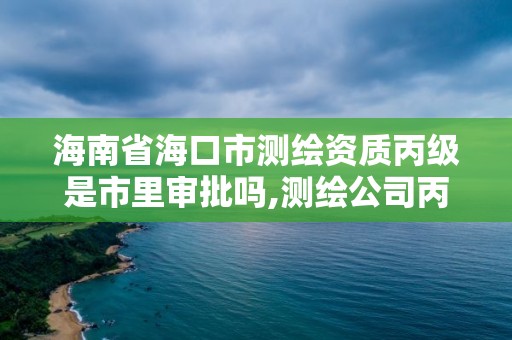 海南省海口市测绘资质丙级是市里审批吗,测绘公司丙